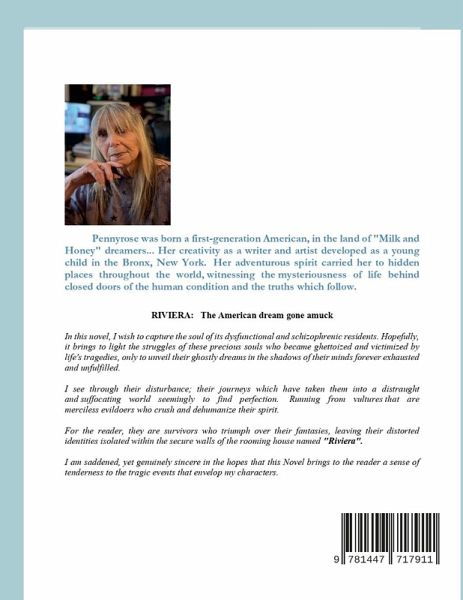 Pennyrose was born a first-generation American, in the land of "Milk and Honey" dreamers... Her creativity as a writer and artist developed as a young child in the Bronx, New York. Her adventurous spirit carried her to hidden places throughout the world, witnessing the mysteriousness of life behind closed doors of the human condition and the truths which follow.

RIVIERA: The American dream gone amuck

In this novel, I wish to capture the soul of its dysfunctional and schizophrenic residents. Hopefully, it brings to light the struggles of these precious souls who became ghettoized and victimized by life's tragedies, only to unveil their ghostly dreams in the shadows of their minds forever exhausted and unfulfilled.

I see through their disturbance; their journeys which have taken them into a distraught and suffocating world seemingly to find perfection. Running from vultures that are merciless evildoers who crush and dehumanize their spirit.

For the reader, they are survivors who triumph over their fantasies, leaving their distorted identities isolated within the secure walls of the rooming house named "Riviera".

I am saddened, yet genuinely sincere in the hopes that this Novel brings to the reader a sense of tenderness to the tragic events that envelop my characters.

9 781447 717911